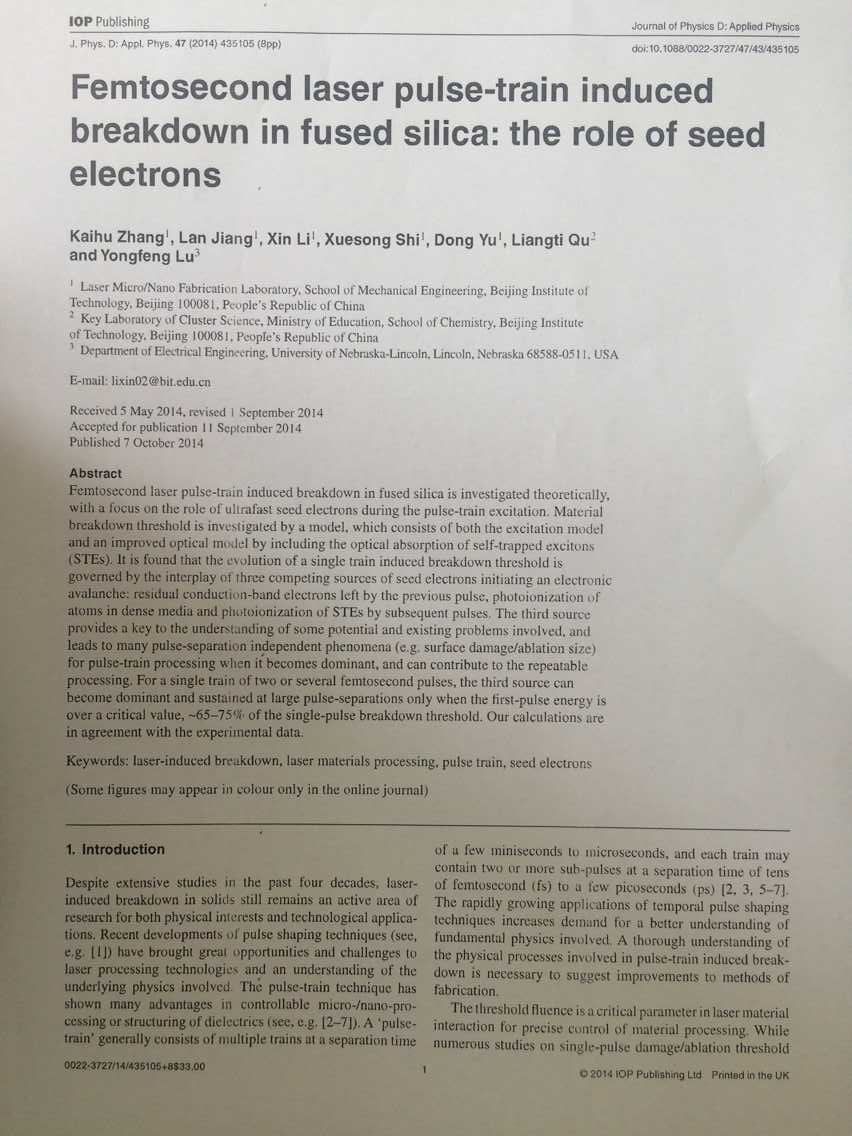 IOP Publishing

Journal of Physics D: Applied Physics

J. Phys. D: Appl. Phys. 47 (2014) 435105 (8pp)

doi:10.1088/0022-3727/47/43/435105

Femtosecond laser pulse-train induced breakdown in fused silica: the role of seed electrons

Kaihu Zhang$^1$, Lan Jiang$^1$, Xin Li$^1$, Xuesong Shi$^1$, Dong Yu$^1$, Liangti Qu$^2$ and Yongfeng Lu$^3$

$^1$ Laser Micro/Nano Fabrication Laboratory, School of Mechanical Engineering, Beijing Institute of Technology, Beijing 100081, People's Republic of China
$^2$ Key Laboratory of Cluster Science, Ministry of Education, School of Chemistry, Beijing Institute of Technology, Beijing 100081, People's Republic of China
$^3$ Department of Electrical Engineering, University of Nebraska-Lincoln, Lincoln, Nebraska 68588-0511, USA

E-mail: lixin02@bit.edu.cn

Received 5 May 2014, revised 1 September 2014
Accepted for publication 11 September 2014
Published 7 October 2014

Abstract
Femtosecond laser pulse-train induced breakdown in fused silica is investigated theoretically, with a focus on the role of ultrafast seed electrons during the pulse-train excitation. Material breakdown threshold is investigated by a model, which consists of both the excitation model and an improved optical model by including the optical absorption of self-trapped excitons (STEs). It is found that the evolution of a single train induced breakdown threshold is governed by the interplay of three competing sources of seed electrons initiating an electronic avalanche: residual conduction-band electrons left by the previous pulse, photoionization of atoms in dense media and photoionization of STEs by subsequent pulses. The third source provides a key to the understanding of some potential and existing problems involved, and leads to many pulse-separation independent phenomena (e.g. surface damage/ablation size) for pulse-train processing when it becomes dominant, and can contribute to the repeatable processing. For a single train of two or several femtosecond pulses, the third source can become dominant and sustained at large pulse-separations only when the first-pulse energy is over a critical value, ~65–75% of the single-pulse breakdown threshold. Our calculations are in agreement with the experimental data.

Keywords: laser-induced breakdown, laser materials processing, pulse train, seed electrons

(Some figures may appear in colour only in the online journal)

1. Introduction

Despite extensive studies in the past four decades, laser-induced breakdown in solids still remains an active area of research for both physical interests and technological applications. Recent developments of pulse shaping techniques (see, e.g. [1]) have brought great opportunities and challenges to laser processing technologies and an understanding of the underlying physics involved. The pulse-train technique has shown many advantages in controllable micro-/nano-processing or structuring of dielectrics (see, e.g. [2–7]). A 'pulse-train' generally consists of multiple trains at a separation time of a few miniseconds to microseconds, and each train may contain two or more sub-pulses at a separation time of tens of femtosecond (fs) to a few picoseconds (ps) [2, 3, 5–7]. The rapidly growing applications of temporal pulse shaping techniques increases demand for a better understanding of fundamental physics involved. A thorough understanding of the physical processes involved in pulse-train induced breakdown is necessary to suggest improvements to methods of fabrication.

The threshold fluence is a critical parameter in laser material interaction for precise control of material processing. While numerous studies on single-pulse damage/ablation threshold

0022-3727/14/435105+8$33.00

1

© 2014 IOP Publishing Ltd Printed in the UK